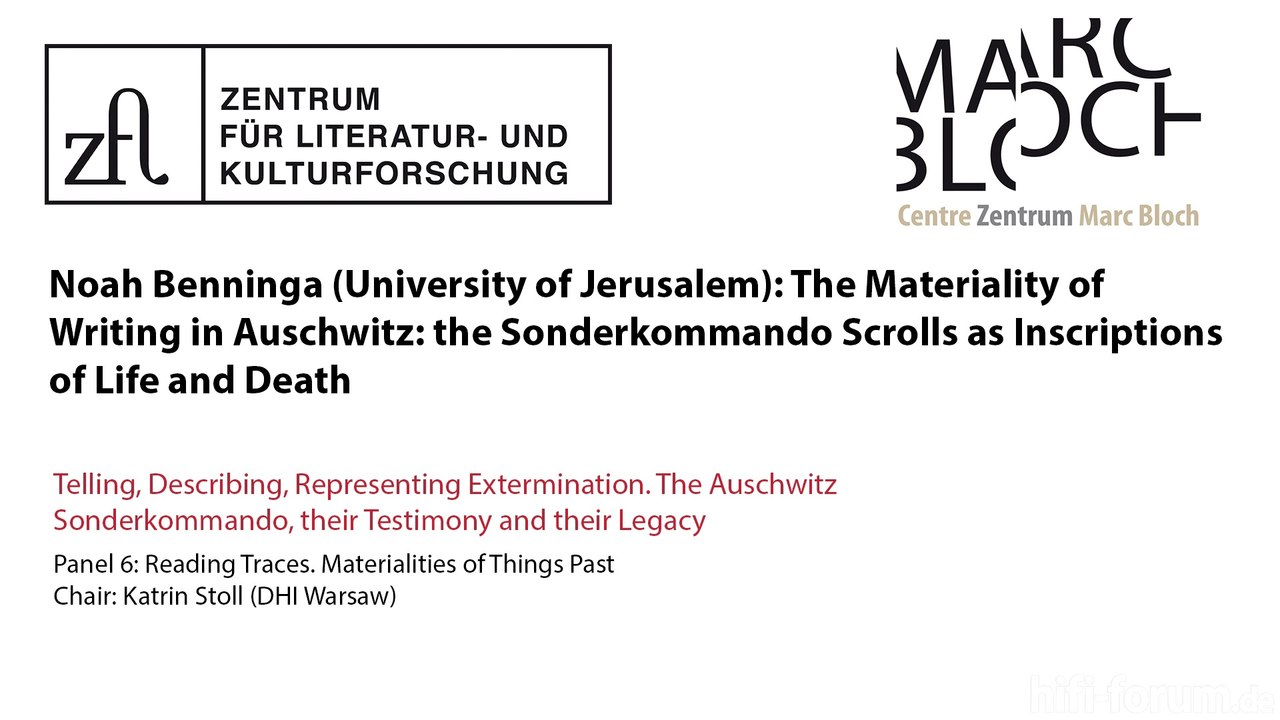 zfl

ZENTRUM
FÜR LITERATUR- UND
KULTURFORSCHUNG

MARC
BLOCH

Centre Zentrum Marc Bloch

Noah Benninga (University of Jerusalem): The Materiality of Writing in Auschwitz: the Sonderkommando Scrolls as Inscriptions of Life and Death

Telling, Describing, Representing Extermination. The Auschwitz Sonderkommando, their Testimony and their Legacy

Panel 6: Reading Traces. Materialities of Things Past
Chair: Katrin Stoll (DHI Warsaw)

hifi-forum.de